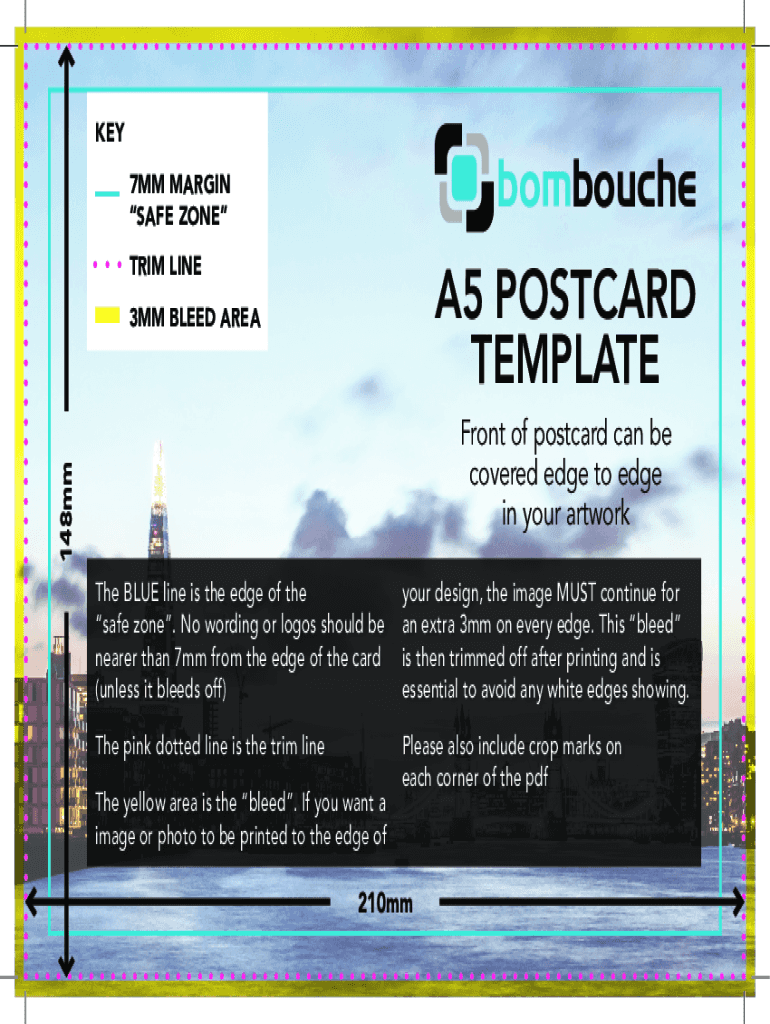 KEY

7MM MARGIN "SAFE ZONE"

TRIM LINE

3MM BLEED AREA

bombouche

A5 POSTCARD TEMPLATE

Front of postcard can be covered edge to edge in your artwork

148mm

The BLUE line is the edge of the "safe zone". No wording or logos should be nearer than 7mm from the edge of the card (unless it bleeds off)

The pink dotted line is the trim line

The yellow area is the "bleed". If you want a image or photo to be printed to the edge of

your design, the image MUST continue for an extra 3mm on every edge. This "bleed" is then trimmed off after printing and is essential to avoid any white edges showing.

Please also include crop marks on each corner of the pdf

210mm